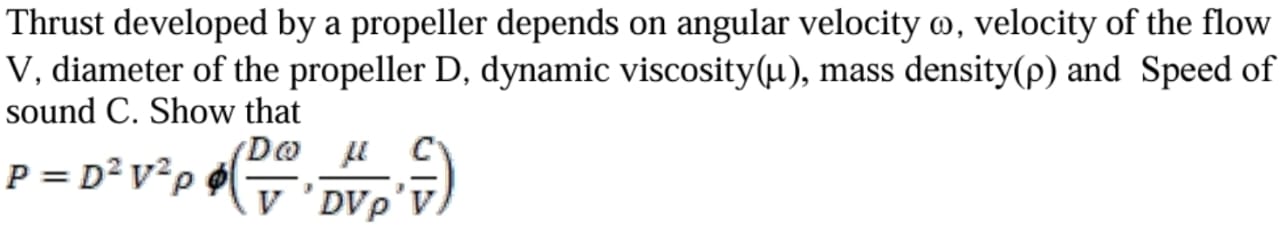 Thrust developed by a propeller depends on angular velocity ω, velocity of the flow V, diameter of the propeller D, dynamic viscosity(μ), mass density(ρ) and Speed of sound C. Show that

$P = D^2 V^2 \rho \, \phi\left(\frac{D\omega}{V}, \frac{\mu}{DV\rho}, \frac{C}{V}\right)$